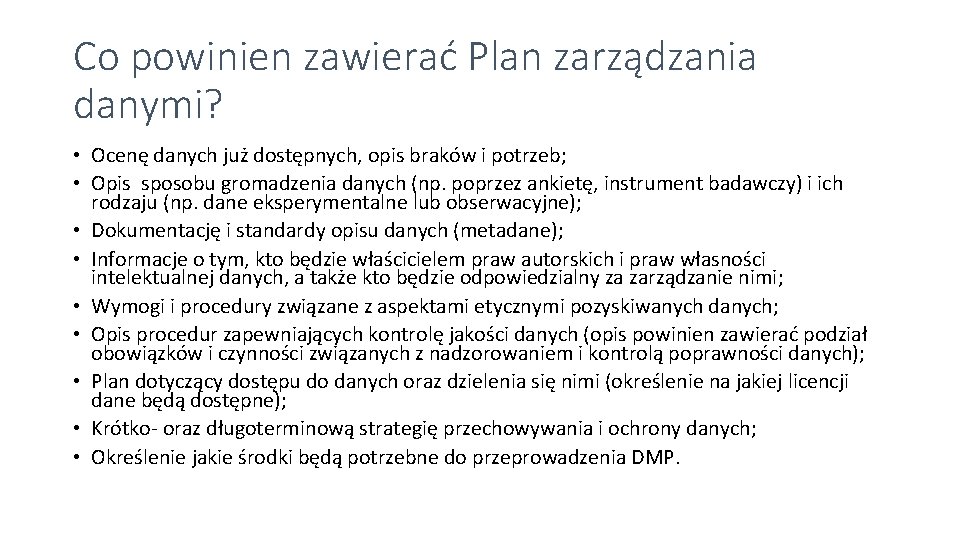 Co powinien zawierać Plan zarządzania danymi?

• Ocenę danych już dostępnych, opis braków i potrzeb;
• Opis sposobu gromadzenia danych (np. poprzez ankietę, instrument badawczy) i ich rodzaju (np. dane eksperymentalne lub obserwacyjne);
• Dokumentację i standardy opisu danych (metadane);
• Informacje o tym, kto będzie właścicielem praw autorskich i praw własności intelektualnej danych, a także kto będzie odpowiedzialny za zarządzanie nimi;
• Wymogi i procedury związane z aspektami etycznymi pozyskiwanych danych;
• Opis procedur zapewniających kontrolę jakości danych (opis powinien zawierać podział obowiązków i czynności związanych z nadzorowaniem i kontrolą poprawności danych);
• Plan dotyczący dostępu do danych oraz dzielenia się nimi (określenie na jakiej licencji dane będą dostępne);
• Krótko- oraz długoterminową strategię przechowywania i ochrony danych;
• Określenie jakie środki będą potrzebne do przeprowadzenia DMP.